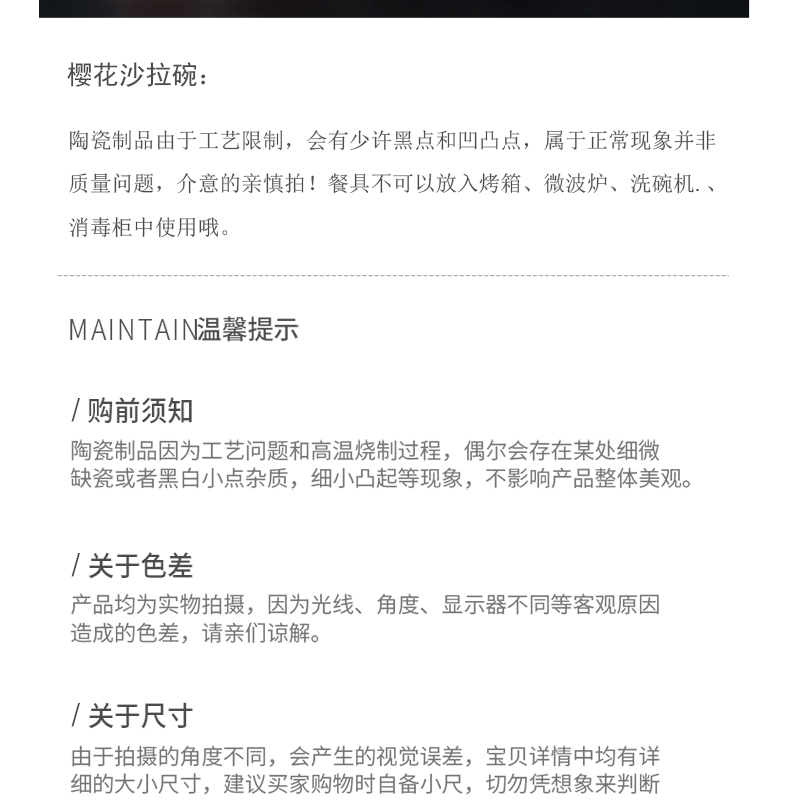 樱花沙拉碗：

陶瓷制品由于工艺限制，会有少许黑点和凹凸点，属于正常现象并非质量问题，介意的亲慎拍！餐具不可以放入烤箱、微波炉、洗碗机.、消毒柜中使用哦。

MAINTAIN温馨提示

/ 购前须知
陶瓷制品因为工艺问题和高温烧制过程，偶尔会存在某处细微缺瓷或者黑白小点杂质，细小凸起等现象，不影响产品整体美观。

/ 关于色差
产品均为实物拍摄，因为光线、角度、显示器不同等客观原因造成的色差，请亲们谅解。

/ 关于尺寸
由于拍摄的角度不同，会产生的视觉误差，宝贝详情中均有详细的大小尺寸，建议买家购物时自备小尺，切勿凭想象来判断